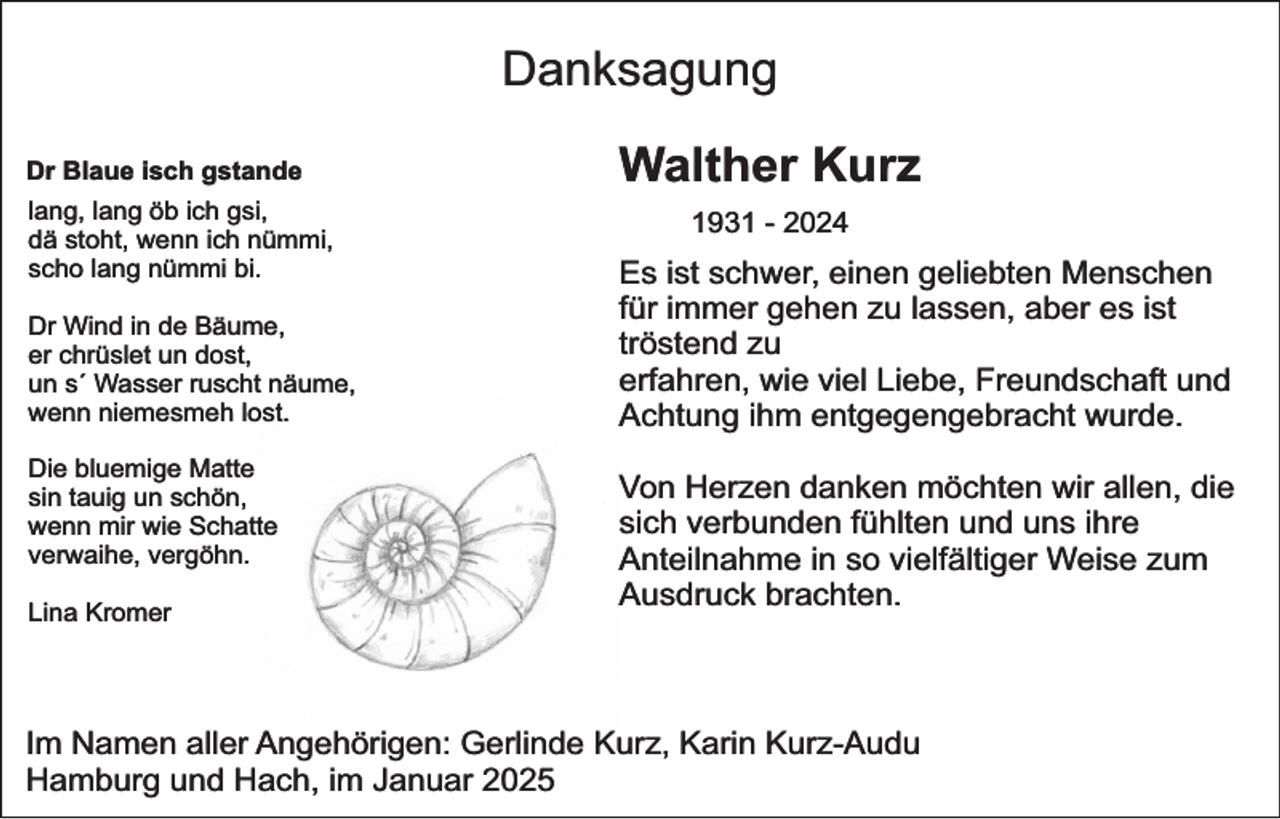 Danksagung

Dr Blaue isch gstande

lang, lang öb ich gsi,
dä stoht, wenn ich nümmi,
scho lang nümmi bi.

Dr Wind in de Bäume,
er chrüslet un dost,
un s´ Wasser ruscht näume,
wenn niemesmeh lost.

Die bluemige Matte
sin tauig un schön,
wenn mir wie Schatte
verwaihe, vergöhn.

Lina Kromer

Walther Kurz

1931 - 2024

Es ist schwer, einen geliebten Menschen für immer gehen zu lassen, aber es ist tröstend zu
erfahren, wie viel Liebe, Freundschaft und Achtung ihm entgegengebracht wurde.

Von Herzen danken möchten wir allen, die sich verbunden fühlten und uns ihre Anteilnahme in so vielfältiger Weise zum Ausdruck brachten.

Im Namen aller Angehörigen: Gerlinde Kurz, Karin Kurz-Audu
Hamburg und Hach, im Januar 2025